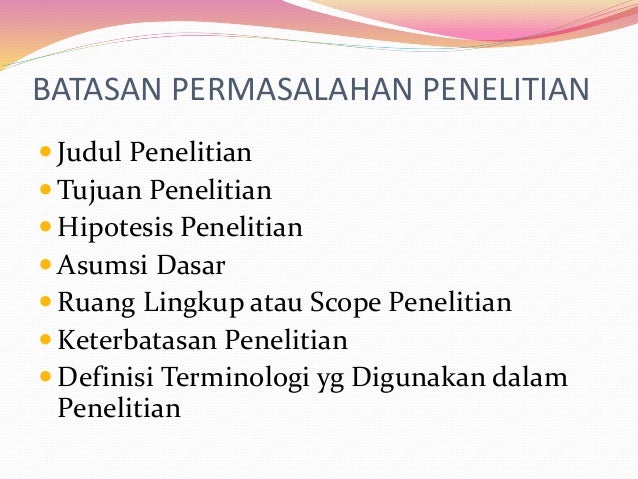 BATASAN PERMASALAHAN PENELITIAN

• Judul Penelitian
• Tujuan Penelitian
• Hipotesis Penelitian
• Asumsi Dasar
• Ruang Lingkup atau Scope Penelitian
• Keterbatasan Penelitian
• Definisi Terminologi yg Digunakan dalam Penelitian